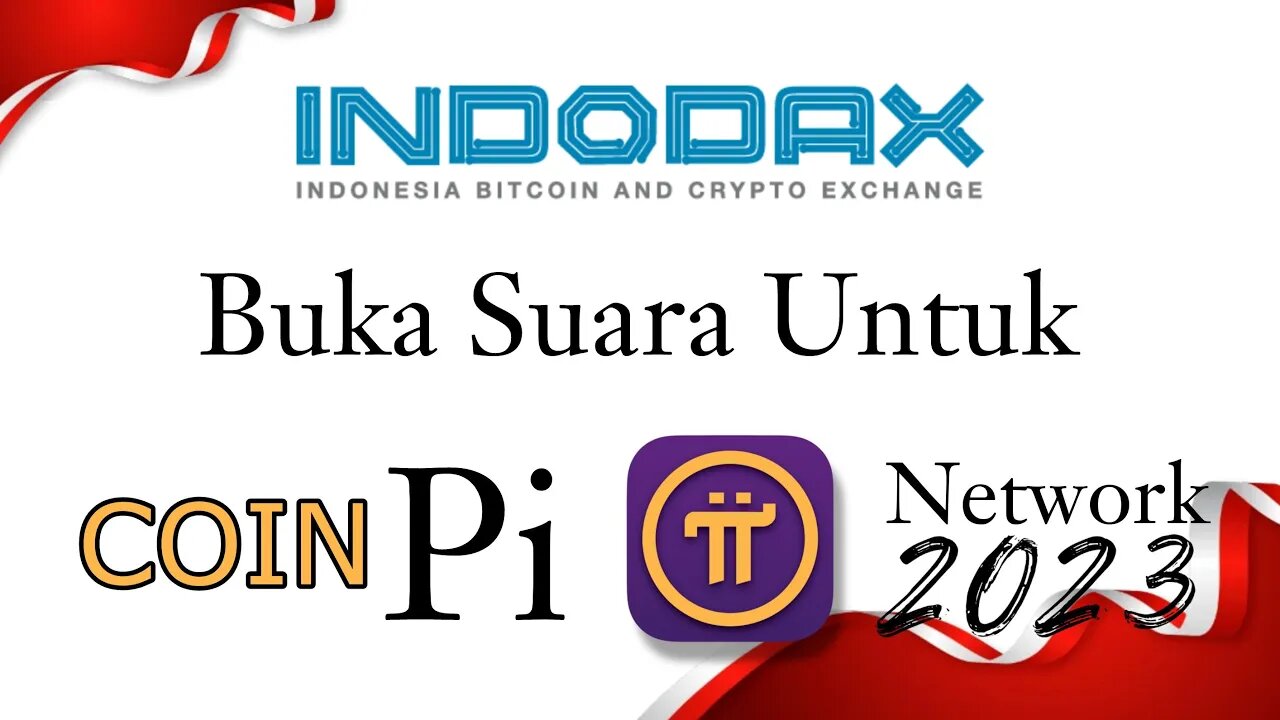 INDODAX
INDONESIA BITCOIN AND CRYPTO EXCHANGE

Buka Suara Untuk

COIN Pi Network 2023